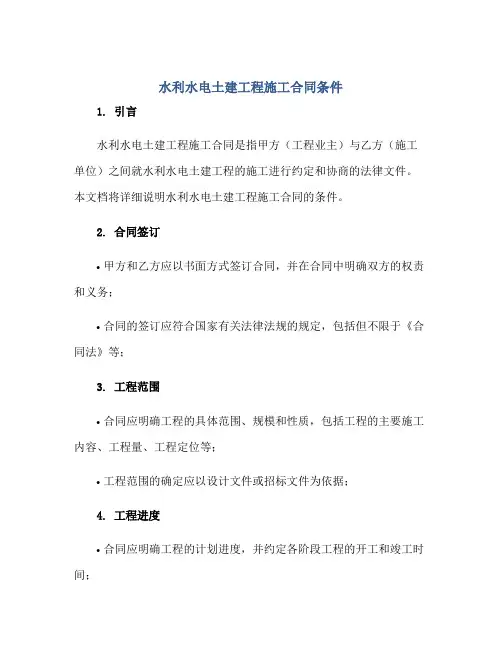 水利水电土建工程施工合同条件

1. 引言

水利水电土建工程施工合同是指甲方（工程业主）与乙方（施工单位）之间就水利水电土建工程的施工进行约定和协商的法律文件。本文档将详细说明水利水电土建工程施工合同的条件。

2. 合同签订

• 甲方和乙方应以书面方式签订合同，并在合同中明确双方的权责和义务；

• 合同的签订应符合国家有关法律法规的规定，包括但不限于《合同法》等；

3. 工程范围

• 合同应明确工程的具体范围、规模和性质，包括工程的主要施工内容、工程量、工程定位等；

• 工程范围的确定应以设计文件或招标文件为依据；

4. 工程进度

• 合同应明确工程的计划进度，并约定各阶段工程的开工和竣工时间；